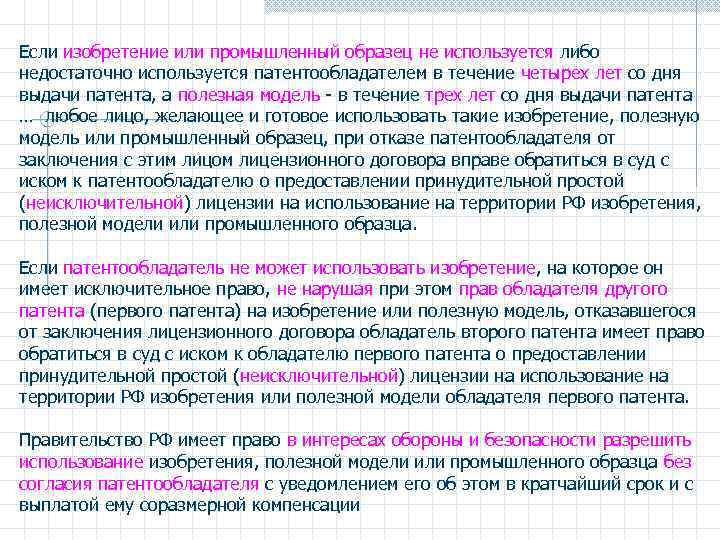 Если изобретение или промышленный образец не используется либо недостаточно используется патентообладателем в течение четырех лет со дня выдачи патента, а полезная модель - в течение трех лет со дня выдачи патента … любое лицо, желающее и готовое использовать такие изобретение, полезную модель или промышленный образец, при отказе патентообладателя от заключения с этим лицом лицензионного договора вправе обратиться в суд с иском к патентообладателю о предоставлении принудительной простой (неисключительной) лицензии на использование на территории РФ изобретения, полезной модели или промышленного образца.

Если патентообладатель не может использовать изобретение, на которое он имеет исключительное право, не нарушая при этом прав обладателя другого патента (первого патента) на изобретение или полезную модель, отказавшегося от заключения лицензионного договора обладатель второго патента имеет право обратиться в суд с иском к обладателю первого патента о предоставлении принудительной простой (неисключительной) лицензии на использование на территории РФ изобретения или полезной модели обладателя первого патента.

Правительство РФ имеет право в интересах обороны и безопасности разрешить использование изобретения, полезной модели или промышленного образца без согласия патентообладателя с уведомлением его об этом в кратчайший срок и с выплатой ему соразмерной компенсации